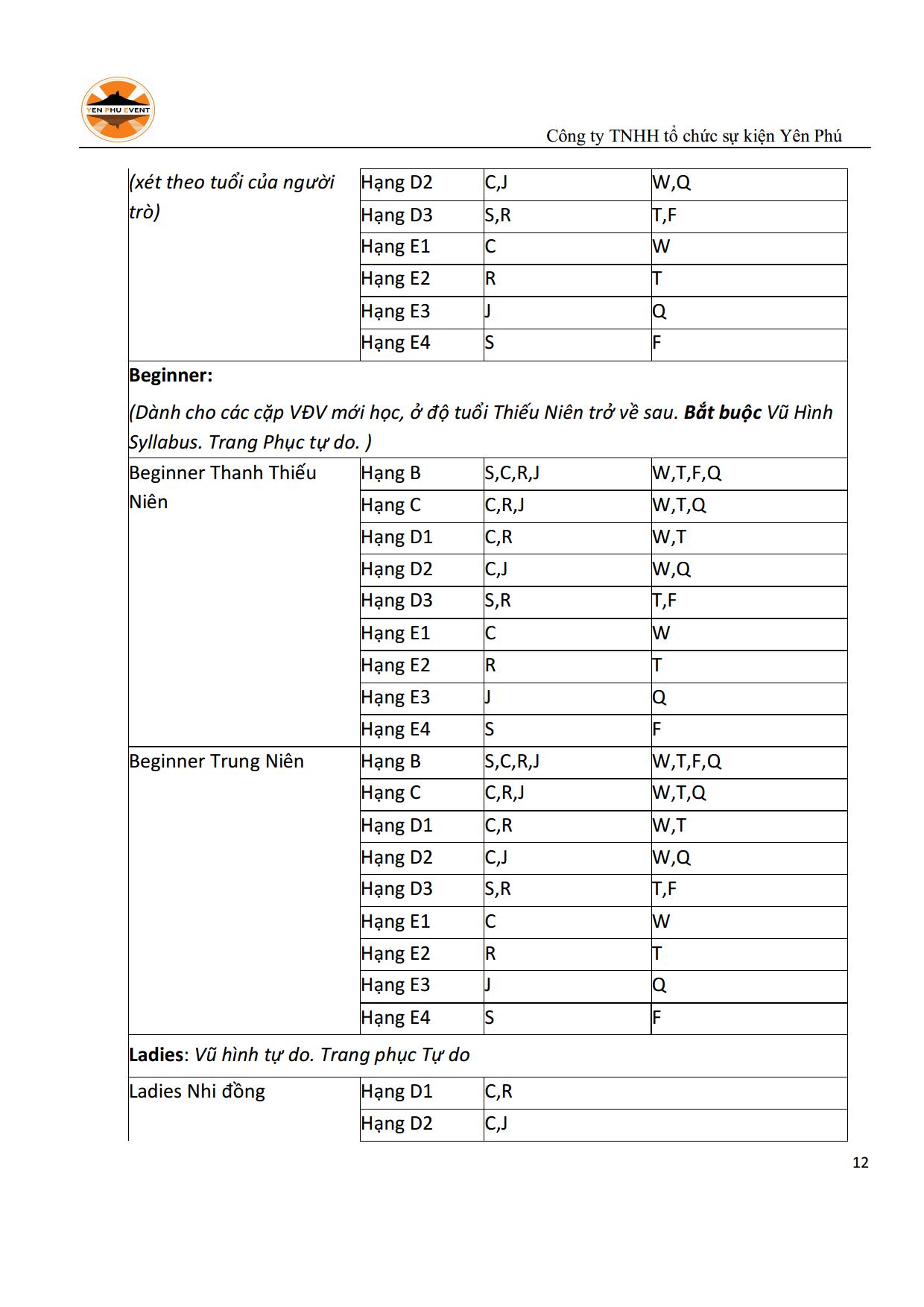 YEN PHU EVENT

Công ty TNHH tổ chức sự kiện Yên Phú

| (xét theo tuổi của người trò) | Hạng D2 | C,J | W,Q |
|---|---|---|---|
| | Hạng D3 | S,R | T,F |
| | Hạng E1 | C | W |
| | Hạng E2 | R | T |
| | Hạng E3 | J | Q |
| | Hạng E4 | S | F |
| Beginner: (Dành cho các cặp VĐV mới học, ở độ tuổi Thiếu Niên trở về sau. Bắt buộc Vũ Hình Syllabus. Trang Phục tự do. ) | | | |
| Beginner Thanh Thiếu Niên | Hạng B | S,C,R,J | W,T,F,Q |
| | Hạng C | C,R,J | W,T,Q |
| | Hạng D1 | C,R | W,T |
| | Hạng D2 | C,J | W,Q |
| | Hạng D3 | S,R | T,F |
| | Hạng E1 | C | W |
| | Hạng E2 | R | T |
| | Hạng E3 | J | Q |
| | Hạng E4 | S | F |
| Beginner Trung Niên | Hạng B | S,C,R,J | W,T,F,Q |
| | Hạng C | C,R,J | W,T,Q |
| | Hạng D1 | C,R | W,T |
| | Hạng D2 | C,J | W,Q |
| | Hạng D3 | S,R | T,F |
| | Hạng E1 | C | W |
| | Hạng E2 | R | T |
| | Hạng E3 | J | Q |
| | Hạng E4 | S | F |
| Ladies: Vũ hình tự do. Trang phục Tự do | | | |
| Ladies Nhi đồng | Hạng D1 | C,R | |
| | Hạng D2 | C,J | |

12